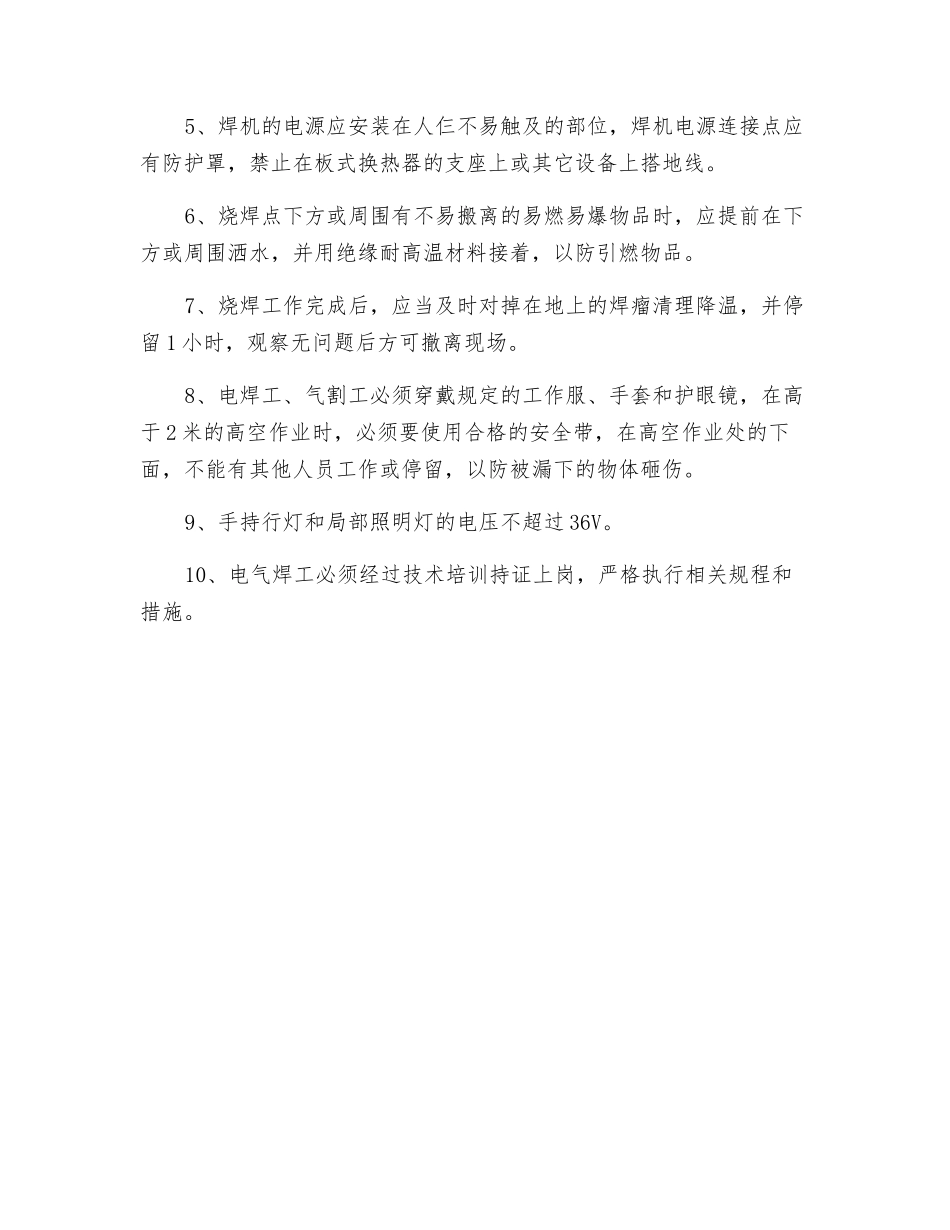 5、焊机的电源应安装在人仨不易触及的部位，焊机电源连接点应有防护罩，禁止在板式换热器的支座上或其它设备上搭地线。

6、烧焊点下方或周围有不易搬离的易燃易爆物品时，应提前在下方或周围洒水，并用绝缘耐高温材料接着，以防引燃物品。

7、烧焊工作完成后，应当及时对掉在地上的焊瘤清理降温，并停留1小时，观察无问题后方可撤离现场。

8、电焊工、气割工必须穿戴规定的工作服、手套和护眼镜，在高于2米的高空作业时，必须要使用合格的安全带，在高空作业处的下面，不能有其他人员工作或停留，以防被漏下的物体砸伤。

9、手持行灯和局部照明灯的电压不超过36V。

10、电气焊工必须经过技术培训持证上岗，严格执行相关规程和措施。